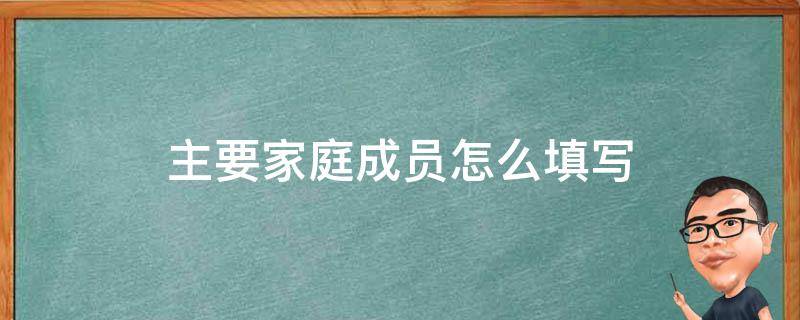 主要家庭成员怎么填写